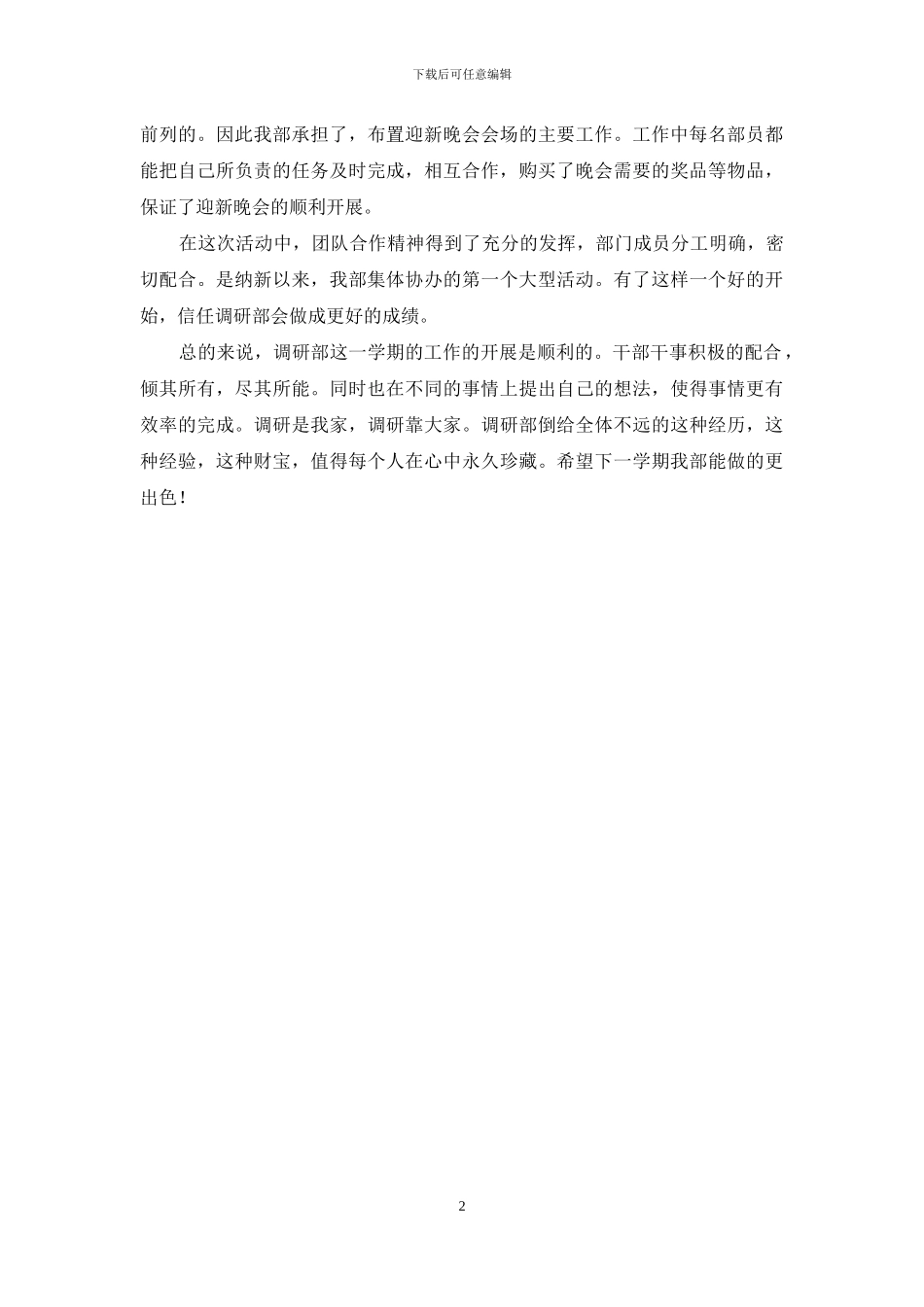 下载后可任意编辑

前列的。因此我部承担了，布置迎新晚会会场的主要工作。工作中每名部员都能把自己所负责的任务及时完成，相互合作，购买了晚会需要的奖品等物品，保证了迎新晚会的顺利开展。

在这次活动中，团队合作精神得到了充分的发挥，部门成员分工明确，密切配合。是纳新以来，我部集体协办的第一个大型活动。有了这样一个好的开始，信任调研部会做成更好的成绩。

总的来说，调研部这一学期的工作的开展是顺利的。干部干事积极的配合，倾其所有，尽其所能。同时也在不同的事情上提出自己的想法，使得事情更有效率的完成。调研是我家，调研靠大家。调研部倒给全体不远的这种经历，这种经验，这种财宝，值得每个人在心中永久珍藏。希望下一学期我部能做的更出色！

2